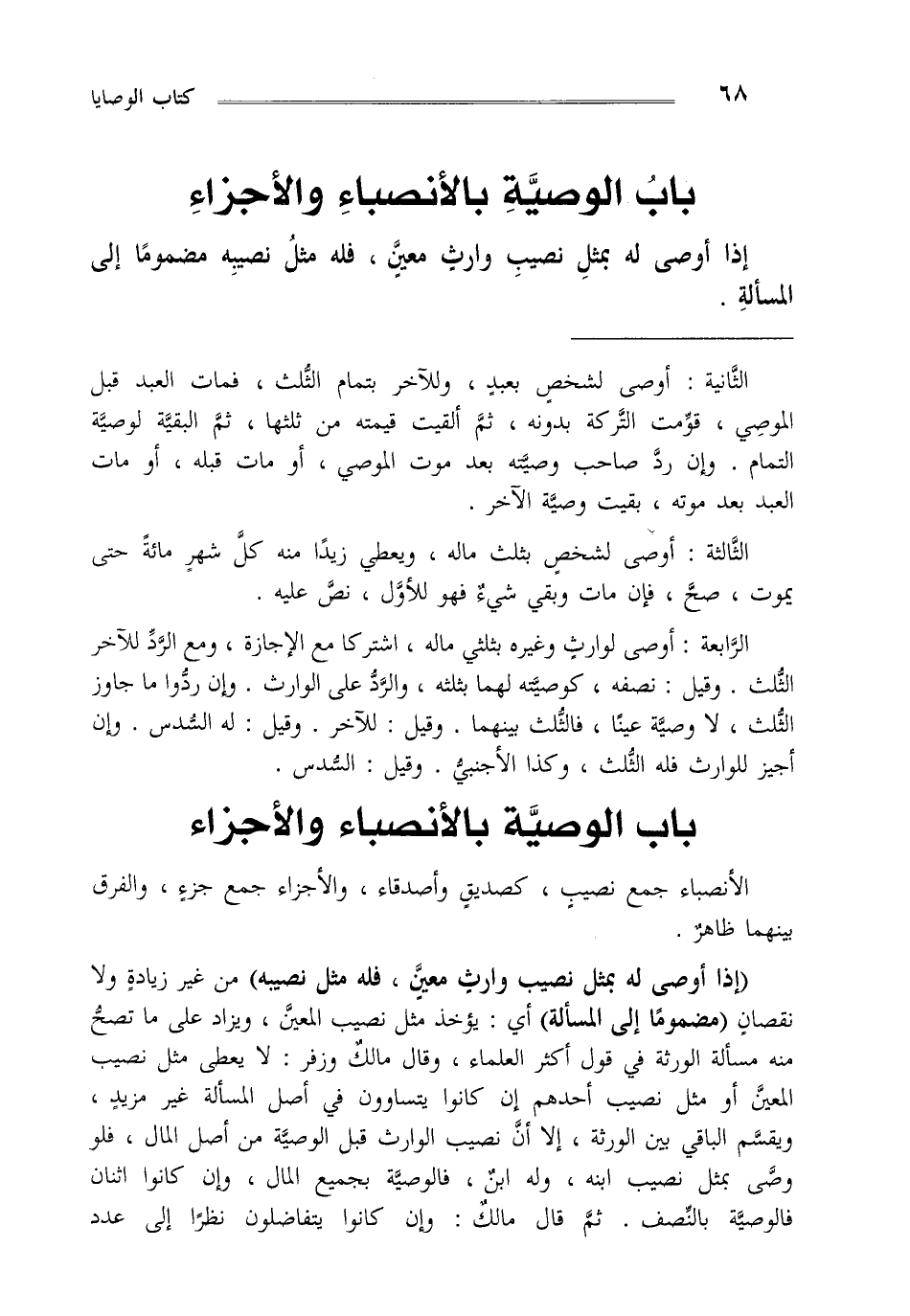 ٦٨ كتاب الوصايا

بابُ الوصيَّةِ بالأنصباءِ والأجزاءِ

إذا أوصى له بمثلِ نصيبِ وارثٍ معيَّنٍ ، فله مثلُ نصيبِه مضمومًا إلى المسألةِ .

الثَّانية : أوصى لشخصٍ بعبدٍ ، وللآخر بتمام الثُّلث ، فمات العبد قبل الموصِي ، قوِّمت التَّركة بدونه ، ثمَّ ألقيت قيمته من ثلثها ، ثمَّ البقيَّة لوصيَّة التمام . وإن ردَّ صاحب وصيَّته بعد موت الموصي ، أو مات قبله ، أو مات العبد بعد موته ، بقيت وصيَّة الآخر .

الثَّالثة : أوصى لشخصٍ بثلث ماله ، ويعطي زيدًا منه كلَّ شهرٍ مائةً حتى يموت ، صحَّ ، فإن مات وبقي شيءٌ فهو للأوَّل ، نصَّ عليه .

الرَّابعة : أوصى لوارثٍ وغيره بثلثي ماله ، اشتركا مع الإجازة ، ومع الرَّدِّ للآخر الثُّلث . وقيل : نصفه ، كوصيَّته لهما بثلثه ، والرَّدُّ على الوارث . وإن ردُّوا ما جاوز الثُّلث ، لا وصيَّة عينًا ، فالثُّلث بينهما . وقيل : للآخر . وقيل : له السُّدس . وإن أجيز للوارث فله الثُّلث ، وكذا الأجنبيُّ . وقيل : السُّدس .

باب الوصيَّة بالأنصباء والأجزاء

الأنصباء جمع نصيبٍ ، كصديقٍ وأصدقاء ، والأجزاء جمع جزءٍ ، والفرق بينهما ظاهرٌ .

(إذا أوصى له بمثل نصيب وارثٍ معيَّنٍ ، فله مثل نصيبه) من غير زيادةٍ ولا نقصانٍ (مضمومًا إلى المسألة) أي : يؤخذ مثل نصيب المعيَّن ، ويزاد على ما تصحُّ منه مسألة الورثة في قول أكثر العلماء ، وقال مالكٌ وزفر : لا يعطى مثل نصيب المعيَّن أو مثل نصيب أحدهم إن كانوا يتساوون في أصل المسألة غير مزيدٍ ، ويقسَّم الباقي بين الورثة ، إلا أنَّ نصيب الوارث قبل الوصيَّة من أصل المال ، فلو وصَّى بمثل نصيب ابنه ، وله ابنٌ ، فالوصيَّة بجميع المال ، وإن كانوا اثنان فالوصيَّة بالنِّصف . ثمَّ قال مالكٌ : وإن كانوا يتفاضلون نظرًا إلى عدد